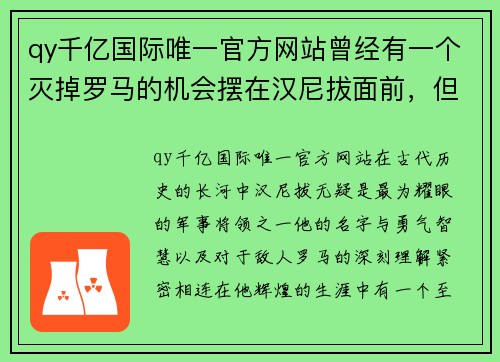 qy千亿国际唯一官方网站曾经有一个灭掉罗马的机会摆在汉尼拔面前，但

qy千亿国际唯一官方网站在古代历史的长河中汉尼拔无疑是最为耀眼的军事将领之一他的名字与勇气智慧以及对于敌人罗马的深刻理解紧密相连在他辉煌的生涯中有一个至